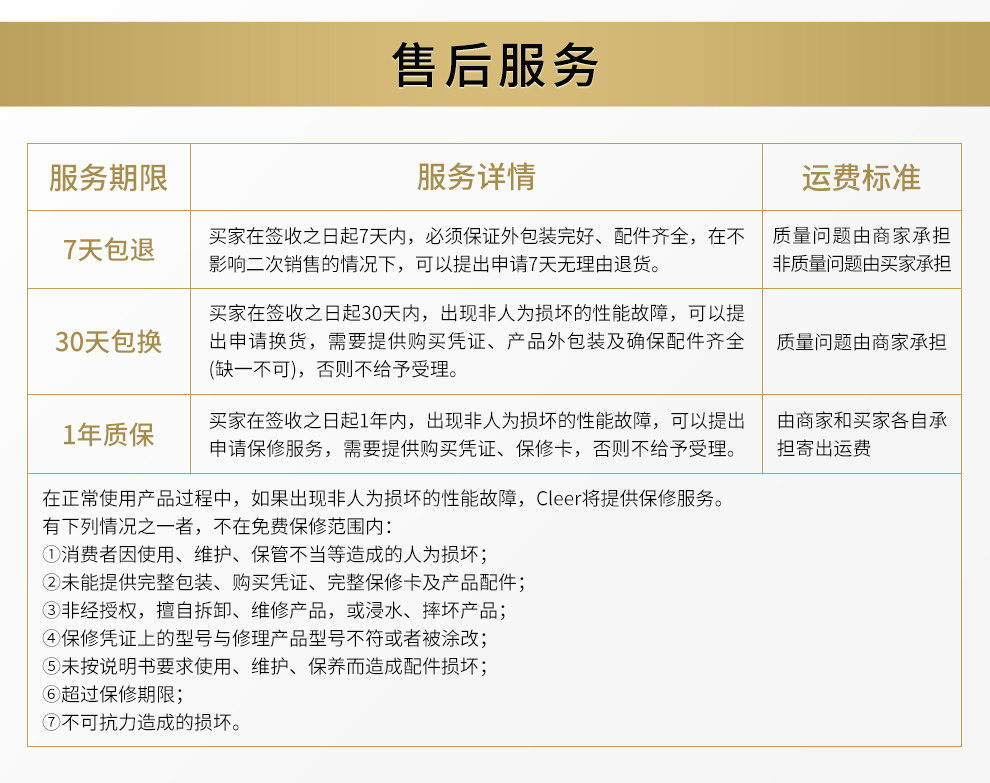 售后服务

| 服务期限 | 服务详情 | 运费标准 |
|---|---|---|
| 7天包退 | 买家在签收之日起7天内，必须保证外包装完好、配件齐全，在不影响二次销售的情况下，可以提出申请7天无理由退货。 | 质量问题由商家承担 非质量问题由买家承担 |
| 30天包换 | 买家在签收之日起30天内，出现非人为损坏的性能故障，可以提出申请换货，需要提供购买凭证、产品外包装及确保配件齐全(缺一不可)，否则不给予受理。 | 质量问题由商家承担 |
| 1年质保 | 买家在签收之日起1年内，出现非人为损坏的性能故障，可以提出申请保修服务，需要提供购买凭证、保修卡，否则不给予受理。 | 由商家和买家各自承担寄出运费 |

在正常使用产品过程中，如果出现非人为损坏的性能故障，Cleer将提供保修服务。
有下列情况之一者，不在免费保修范围内：
①消费者因使用、维护、保管不当等造成的人为损坏；
②未能提供完整包装、购买凭证、完整保修卡及产品配件；
③非经授权，擅自拆卸、维修产品，或浸水、摔坏产品；
④保修凭证上的型号与修理产品型号不符或者被涂改；
⑤未按说明书要求使用、维护、保养而造成配件损坏；
⑥超过保修期限；
⑦不可抗力造成的损坏。